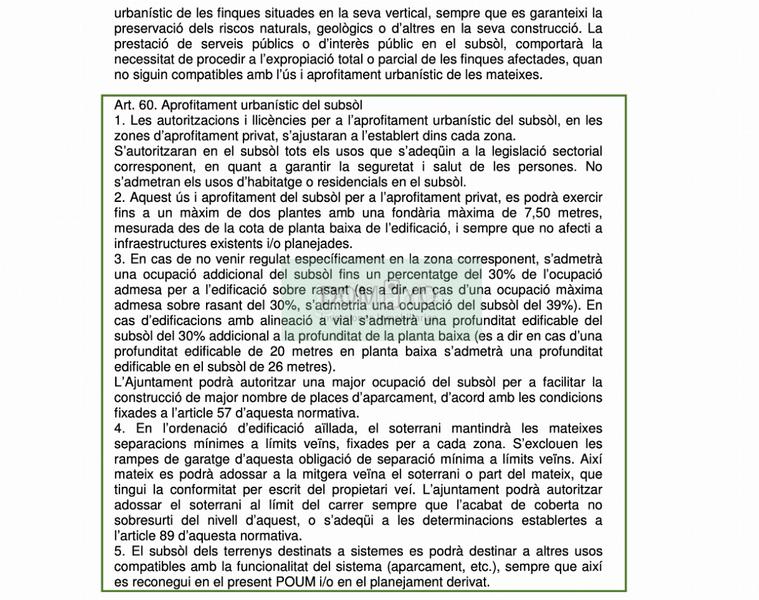 urbanístic de les finques situades en la seva vertical, sempre que es garanteixi la preservació dels riscos naturals, geològics o d'altres en la seva construcció. La prestació de serveis públics o d'interès públic en el subsòl, comportarà la necessitat de procedir a l'expropiació total o parcial de les finques afectades, quan no siguin compatibles amb l'ús i aprofitament urbanístic de les mateixes.

Art. 60. Aprofitament urbanístic del subsòl
1. Les autoritzacions i llicències per a l'aprofitament urbanístic del subsòl, en les zones d'aprofitament privat, s'ajustaran a l'establert dins cada zona.
S'autoritzaran en el subsòl tots els usos que s'adeqüin a la legislació sectorial corresponent, en quant a garantir la seguretat i salut de les persones. No s'admetran els usos d'habitatge o residencials en el subsòl.
2. Aquest ús i aprofitament del subsòl per a l'aprofitament privat, es podrà exercir fins a un màxim de dos plantes amb una fondària màxima de 7,50 metres, mesurada des de la cota de planta baixa de l'edificació, i sempre que no afecti a infraestructures existents i/o planejades.
3. En cas de no venir regulat específicament en la zona corresponent, s'admetrà una ocupació addicional del subsòl fins un percentatge del 30% de l'ocupació admesa per a l'edificació sobre rasant (es a dir en cas d'una ocupació màxima admesa sobre rasant del 30%, s'admetria una ocupació del subsòl del 39%). En cas d'edificacions amb alineació a vial s'admetrà una profunditat edificable del subsòl del 30% addicional a la profunditat de la planta baixa (es a dir en cas d'una profunditat edificable de 20 metres en planta baixa s'admetrà una profunditat edificable en el subsòl de 26 metres).
L'Ajuntament podrà autoritzar una major ocupació del subsòl per a facilitar la construcció de major nombre de places d'aparcament, d'acord amb les condicions fixades a l'article 57 d'aquesta normativa.
4. En l'ordenació d'edificació aïllada, el soterrani mantindrà les mateixes separacions mínimes a límits veïns, fixades per a cada zona. S'exclouen les rampes de garatge d'aquesta obligació de separació mínima a límits veïns. Així mateix es podrà adossar a la mitgera veïna el soterrani o part del mateix, que tingui la conformitat per escrit del propietari veí. L'ajuntament podrà autoritzar adossar el soterrani al límit del carrer sempre que l'acabat de coberta no sobresurti del nivell d'aquest, o s'adeqüi a les determinacions establertes a l'article 89 d'aquesta normativa.
5. El subsòl dels terrenys destinats a sistemes es podrà destinar a altres usos compatibles amb la funcionalitat del sistema (aparcament, etc.), sempre que així es reconegui en el present POUM i/o en el planejament derivat.